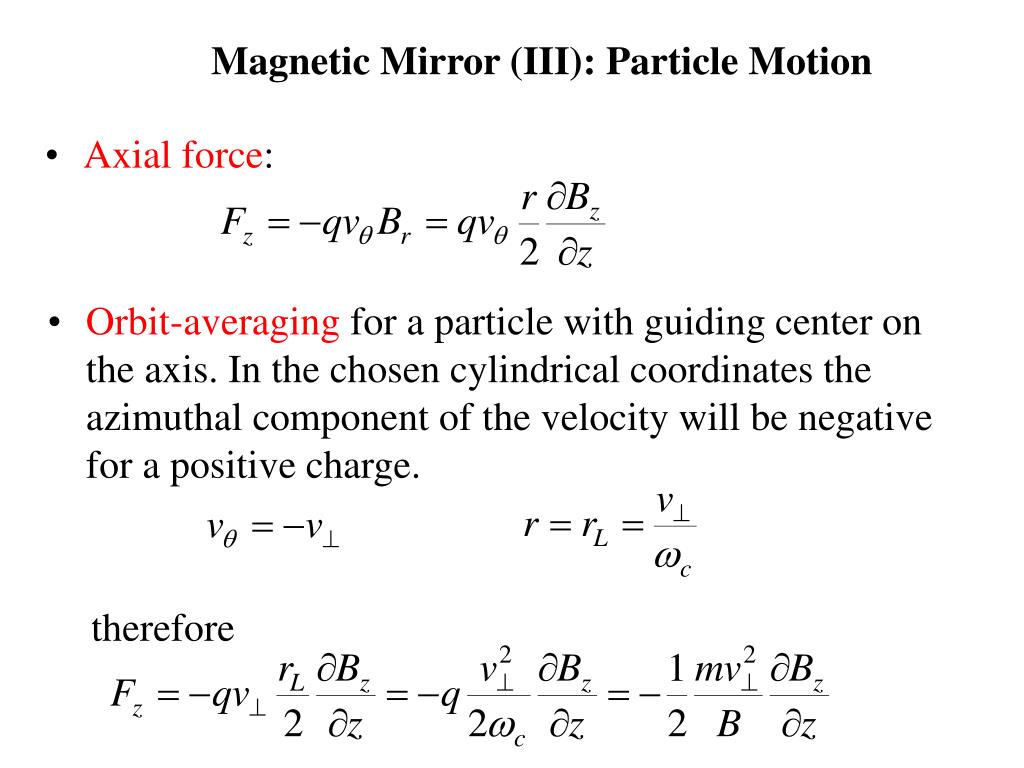 Magnetic Mirror (III): Particle Motion

• Axial force:

$F_z = -qv_\theta B_r = qv_\theta \frac{r}{2}\frac{\partial B_z}{\partial z}$

• Orbit-averaging for a particle with guiding center on the axis. In the chosen cylindrical coordinates the azimuthal component of the velocity will be negative for a positive charge.

$v_\theta = -v_\perp$ $r = r_L = \frac{v_\perp}{\omega_c}$

therefore

$F_z = -qv_\perp \frac{r_L}{2}\frac{\partial B_z}{\partial z} = -q\frac{v_\perp^2}{2\omega_c}\frac{\partial B_z}{\partial z} = -\frac{1}{2}\frac{mv_\perp^2}{B}\frac{\partial B_z}{\partial z}$